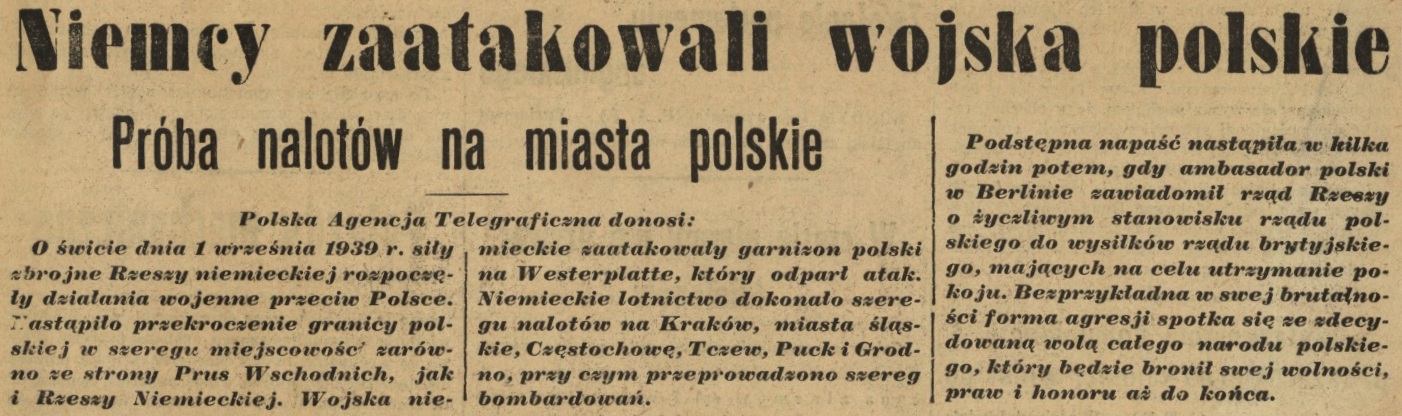 Niemcy zaatakowali wojska polskie

Próba nalotów na miasta polskie

Polska Agencja Telegraficzna donosi:

O świcie dnia 1 września 1939 r. siły zbrojne Rzeszy niemieckiej rozpoczęły działania wojenne przeciw Polsce. Nastąpiło przekroczenie granicy polskiej w szeregu miejscowości zarówno ze strony Prus Wschodnich, jak i Rzeszy Niemieckiej. Wojska niemieckie zaatakowały garnizon polski na Westerplatte, który odparł atak. Niemieckie lotnictwo dokonało szeregu nalotów na Kraków, miasta śląskie, Częstochowę, Tczew, Puck i Grodno, przy czym przeprowadzono szereg bombardowań.

Podstępna napaść nastąpiła w kilka godzin potem, gdy ambasador polski w Berlinie zawiadomił rząd Rzeszy o życzliwym stanowisku rządu polskiego do wysiłków rządu brytyjskiego, mających na celu utrzymanie pokoju. Bezprzykładna w swej brutalności forma agresji spotka się ze zdecydowaną wolą całego narodu polskiego, który będzie bronił swej wolności, praw i honoru aż do końca.